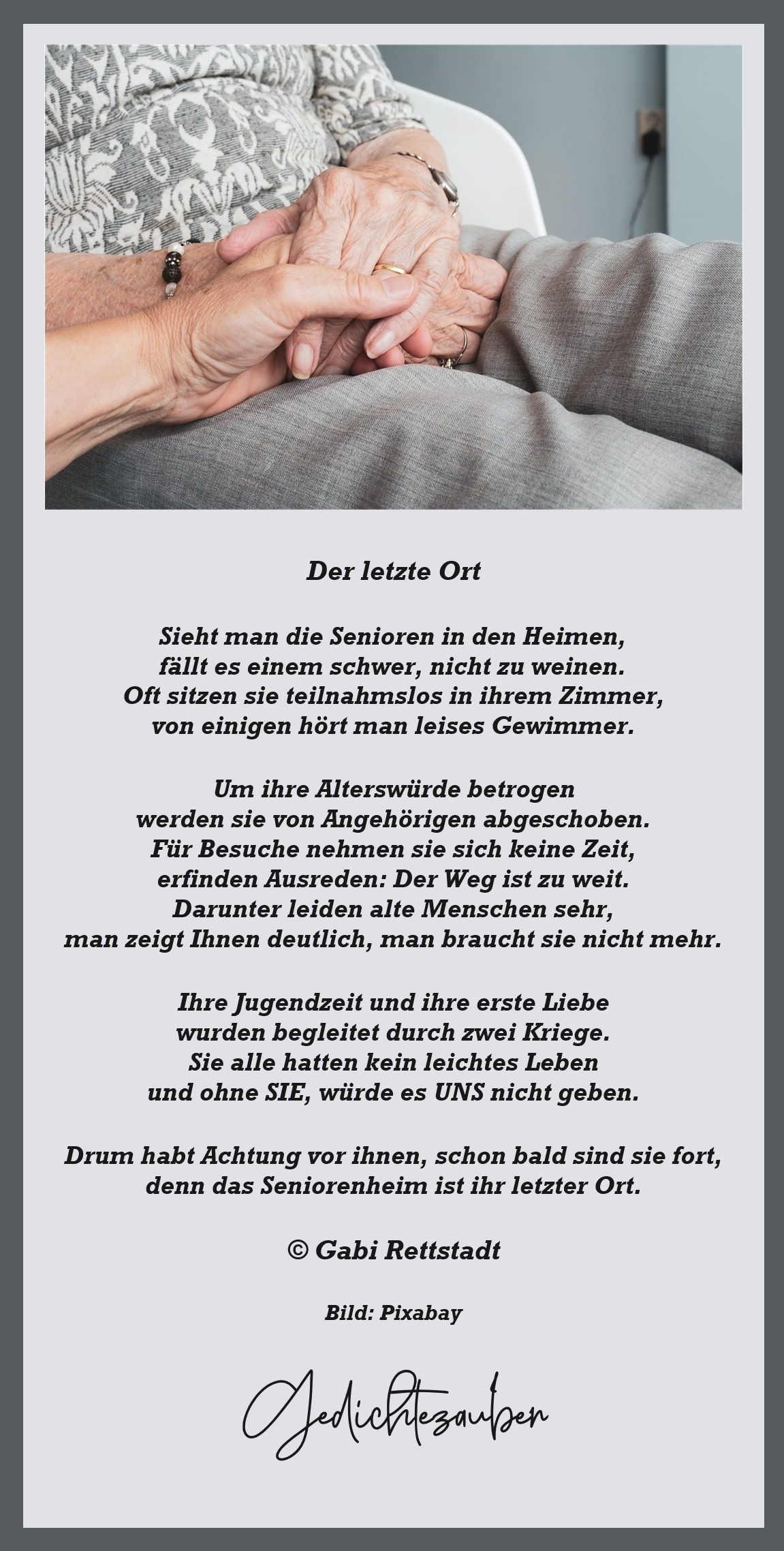 Der letzte Ort

Sieht man die Senioren in den Heimen,
fällt es einem schwer, nicht zu weinen.
Oft sitzen sie teilnahmslos in ihrem Zimmer,
von einigen hört man leises Gewimmer.

Um ihre Alterswürde betrogen
werden sie von Angehörigen abgeschoben.
Für Besuche nehmen sie sich keine Zeit,
erfinden Ausreden: Der Weg ist zu weit.
Darunter leiden alte Menschen sehr,
man zeigt Ihnen deutlich, man braucht sie nicht mehr.

Ihre Jugendzeit und ihre erste Liebe
wurden begleitet durch zwei Kriege.
Sie alle hatten kein leichtes Leben
und ohne SIE, würde es UNS nicht geben.

Drum habt Achtung vor ihnen, schon bald sind sie fort,
denn das Seniorenheim ist ihr letzter Ort.

© Gabi Rettstadt

Bild: Pixabay

Gedichtezauber